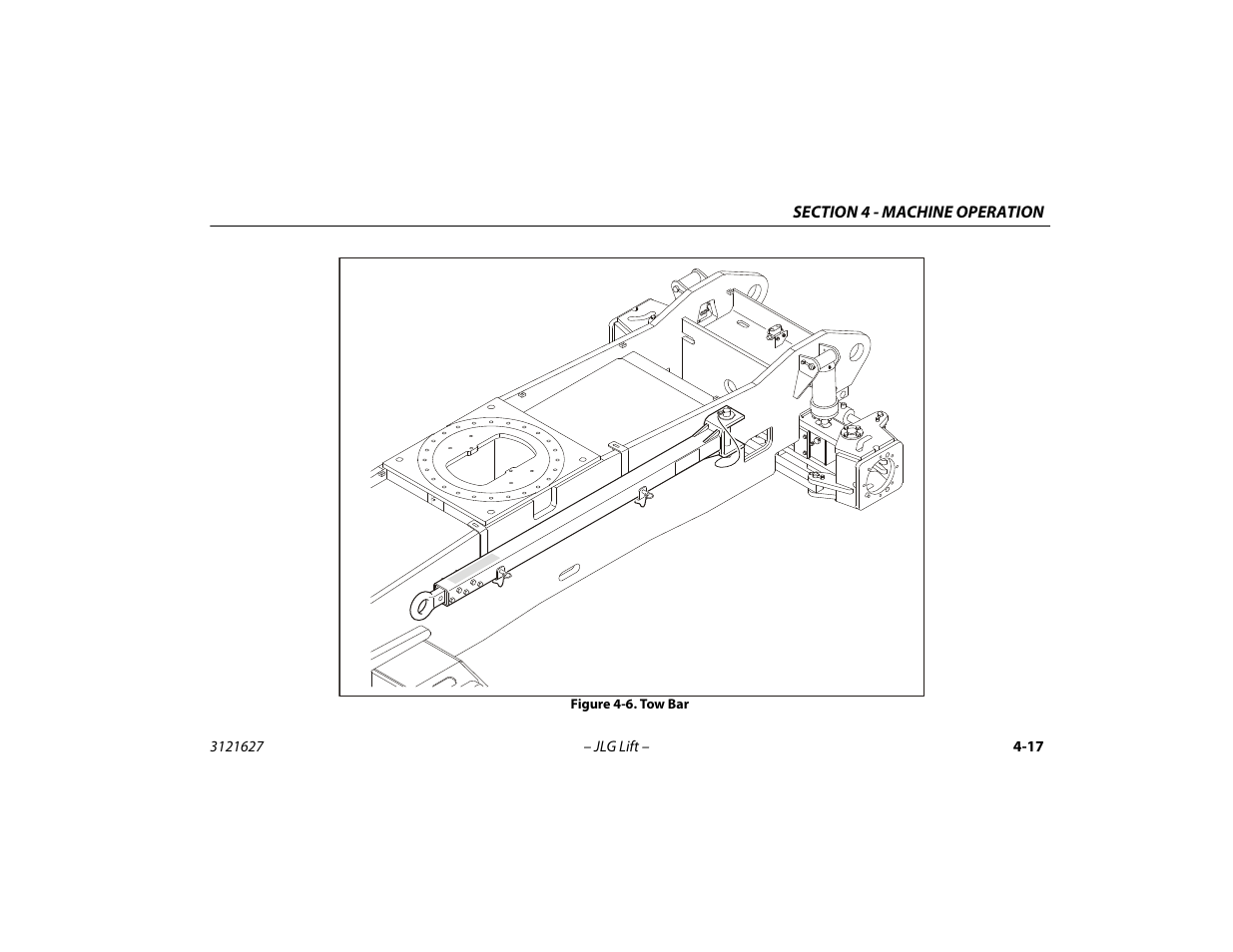 SECTION 4 - MACHINE OPERATION

Figure 4-6. Tow Bar

3121627

– JLG Lift –

4-17